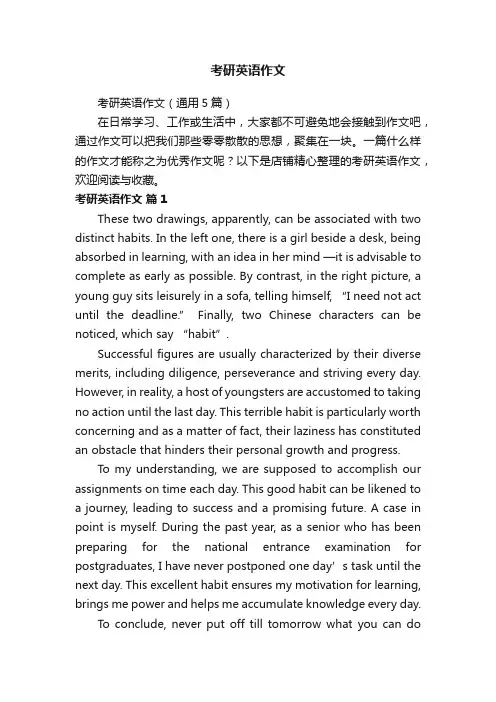 考研英语作文

考研英语作文（通用5篇）

在日常学习、工作或生活中，大家都不可避免地会接触到作文吧，通过作文可以把我们那些零零散散的思想，聚集在一块。一篇什么样的作文才能称之为优秀作文呢？以下是店铺精心整理的考研英语作文，欢迎阅读与收藏。

考研英语作文 篇1

These two drawings, apparently, can be associated with two distinct habits. In the left one, there is a girl beside a desk, being absorbed in learning, with an idea in her mind —it is advisable to complete as early as possible. By contrast, in the right picture, a young guy sits leisurely in a sofa, telling himself, “I need not act until the deadline.” Finally, two Chinese characters can be noticed, which say “habit”.

Successful figures are usually characterized by their diverse merits, including diligence, perseverance and striving every day. However, in reality, a host of youngsters are accustomed to taking no action until the last day. This terrible habit is particularly worth concerning and as a matter of fact, their laziness has constituted an obstacle that hinders their personal growth and progress.

To my understanding, we are supposed to accomplish our assignments on time each day. This good habit can be likened to a journey, leading to success and a promising future. A case in point is myself. During the past year, as a senior who has been preparing for the national entrance examination for postgraduates, I have never postponed one day’s task until the next day. This excellent habit ensures my motivation for learning, brings me power and helps me accumulate knowledge every day.

To conclude, never put off till tomorrow what you can do